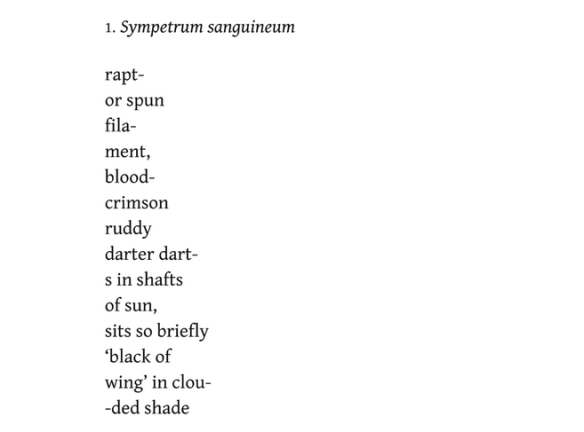 1. Sympetrum sanguineum

rapt-
or spun
fila-
ment,
blood-
crimson
ruddy
darter dart-
s in shafts
of sun,
sits so briefly
‘black of
wing’ in clou-
-ded shade